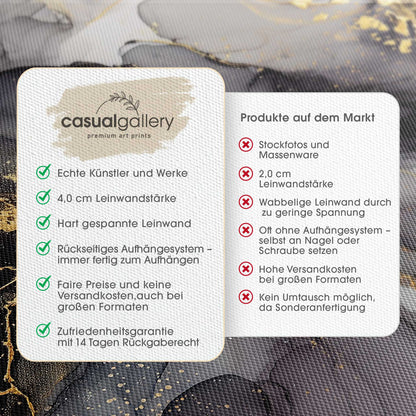 casualgallery
premium art prints

✓ Echte Künstler und Werke

✓ 4,0 cm Leinwandstärke

✓ Hart gespannte Leinwand

✓ Rückseitiges Aufhängesystem – immer fertig zum Aufhängen

✓ Faire Preise und keine Versandkosten,auch bei großen Formaten

✓ Zufriedenheitsgarantie mit 14 Tagen Rückgaberecht

Produkte auf dem Markt

✗ Stockfotos und Massenware

✗ 2,0 cm Leinwandstärke

✗ Wabbelige Leinwand durch zu geringe Spannung

✗ Oft ohne Aufhängesystem – selbst an Nagel oder Schraube setzen

✗ Hohe Versandkosten bei großen Formaten

✗ Kein Umtausch möglich, da Sonderanfertigung